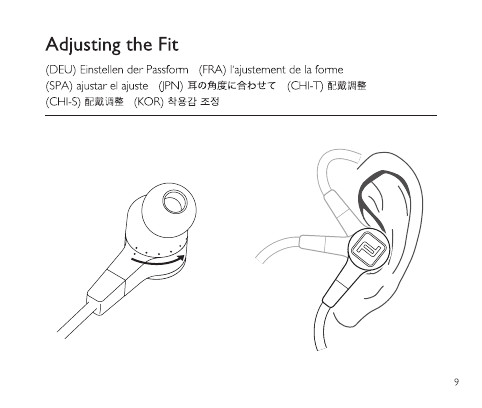 Adjusting the Fit

(DEU) Einstellen der Passform (FRA) l'ajustement de la forme
(SPA) ajustar el ajuste (JPN) 耳の角度に合わせて (CHI-T) 配戴調整
(CHI-S) 配戴调整 (KOR) 착용감 조정

9